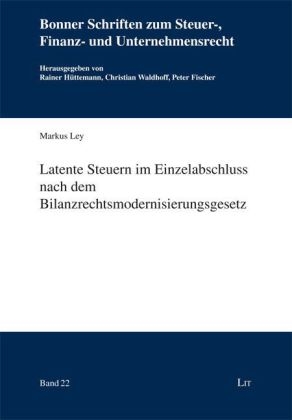 Bonner Schriften zum Steuer-, Finanz- und Unternehmensrecht

Herausgegeben von
Rainer Hüttemann, Christian Waldhoff, Peter Fischer

Markus Ley

Latente Steuern im Einzelabschluss nach dem Bilanzrechtsmodernisierungsgesetz

Band 22

LIT